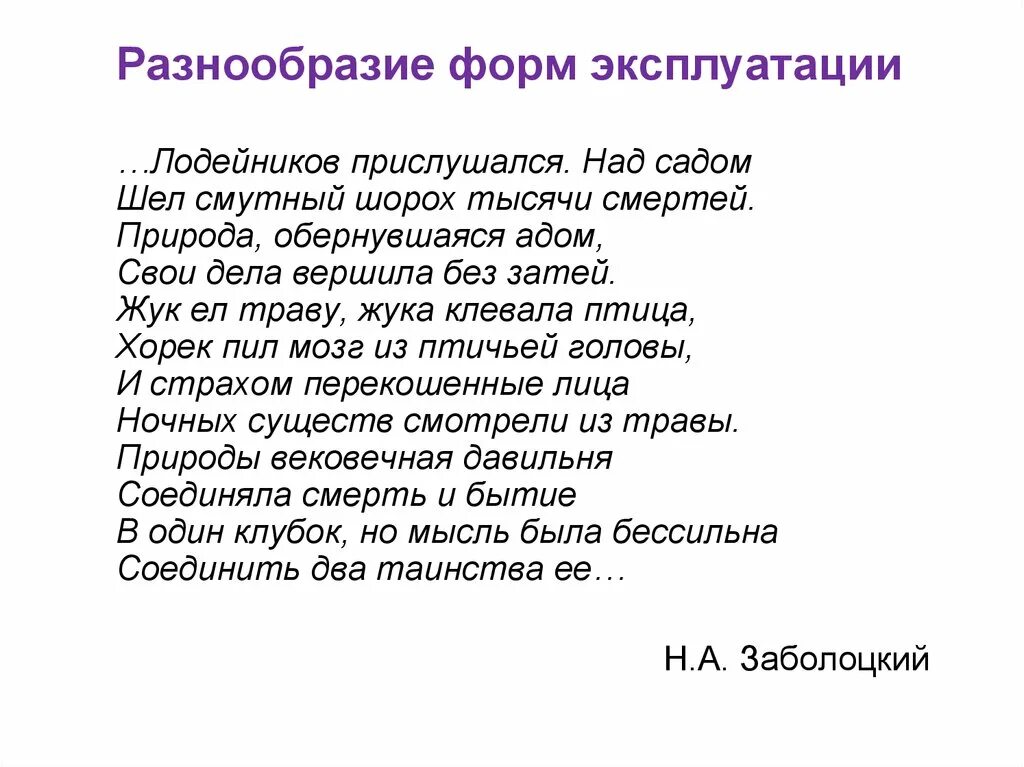 Разнообразие форм эксплуатации

…Лодейников прислушался. Над садом
Шел смутный шорох тысячи смертей.
Природа, обернувшаяся адом,
Свои дела вершила без затей.
Жук ел траву, жука клевала птица,
Хорек пил мозг из птичьей головы,
И страхом перекошенные лица
Ночных существ смотрели из травы.
Природы вековечная давильня
Соединяла смерть и бытие
В один клубок, но мысль была бессильна
Соединить два таинства ее…

Н.А. Заболоцкий